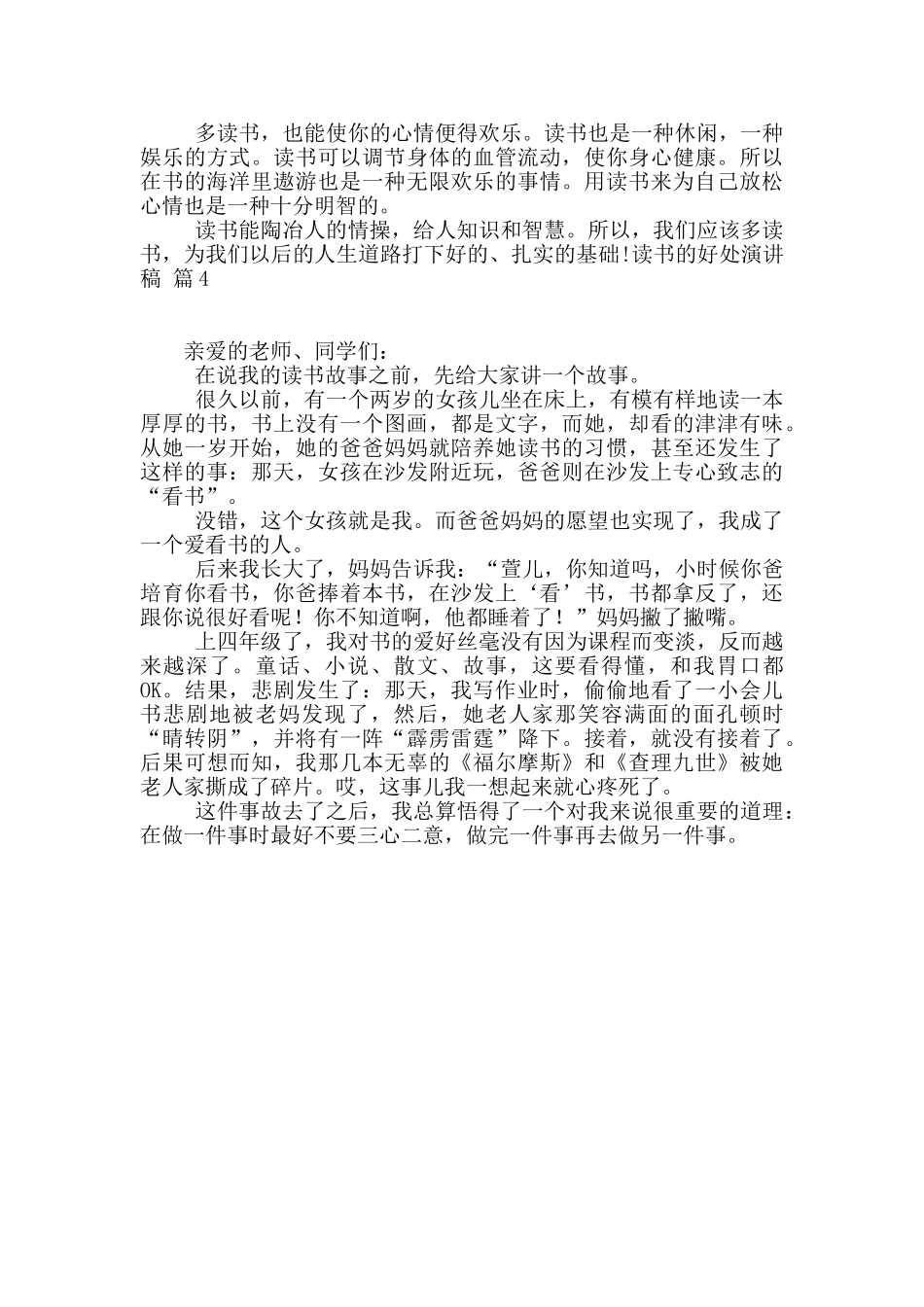 多读书，也能使你的心情便得欢乐。读书也是一种休闲，一种娱乐的方式。读书可以调节身体的血管流动，使你身心健康。所以在书的海洋里遨游也是一种无限欢乐的事情。用读书来为自己放松心情也是一种十分明智的。

读书能陶冶人的情操，给人知识和智慧。所以，我们应该多读书，为我们以后的人生道路打下好的、扎实的基础!读书的好处演讲稿 篇4

亲爱的老师、同学们：

在说我的读书故事之前，先给大家讲一个故事。

很久以前，有一个两岁的女孩儿坐在床上，有模有样地读一本厚厚的书，书上没有一个图画，都是文字，而她，却看的津津有味。从她一岁开始，她的爸爸妈妈就陪养她读书的习惯，甚至还发生了这样的事：那天，女孩在沙发附近玩，爸爸则在沙发上专心致志的“看书”。

没错，这个女孩就是我。而爸爸妈妈的愿望也实现了，我成了一个爱看书的人。

后来我长大了，妈妈告诉我：“萱儿，你知道吗，小时候你爸培育你看书，你爸捧着本书，在沙发上‘看’书，书都拿反了，还跟你说很好看呢！你不知道啊，他都睡着了！”妈妈撇了撇嘴。

上四年级了，我对书的爱好丝毫没有因为课程而变淡，反而越来越深了。童话、小说、散文、故事，这要看得懂，和我胃口都OK。结果，悲剧发生了：那天，我写作业时，偷偷地看了一小会儿书悲剧地被老妈发现了，然后，她老人家那笑容满面的面孔顿时“晴转阴”，并将有一阵“霹雳雷霆”降下。接着，就没有接着了。后果可想而知，我那几本无辜的《福尔摩斯》和《查理九世》被她老人家撕成了碎片。哎，这事儿我一想起来就心疼死了。

这件事故去了之后，我总算悟得了一个对我来说很重要的道理：在做一件事时最好不要三心二意，做完一件事再去做另一件事。